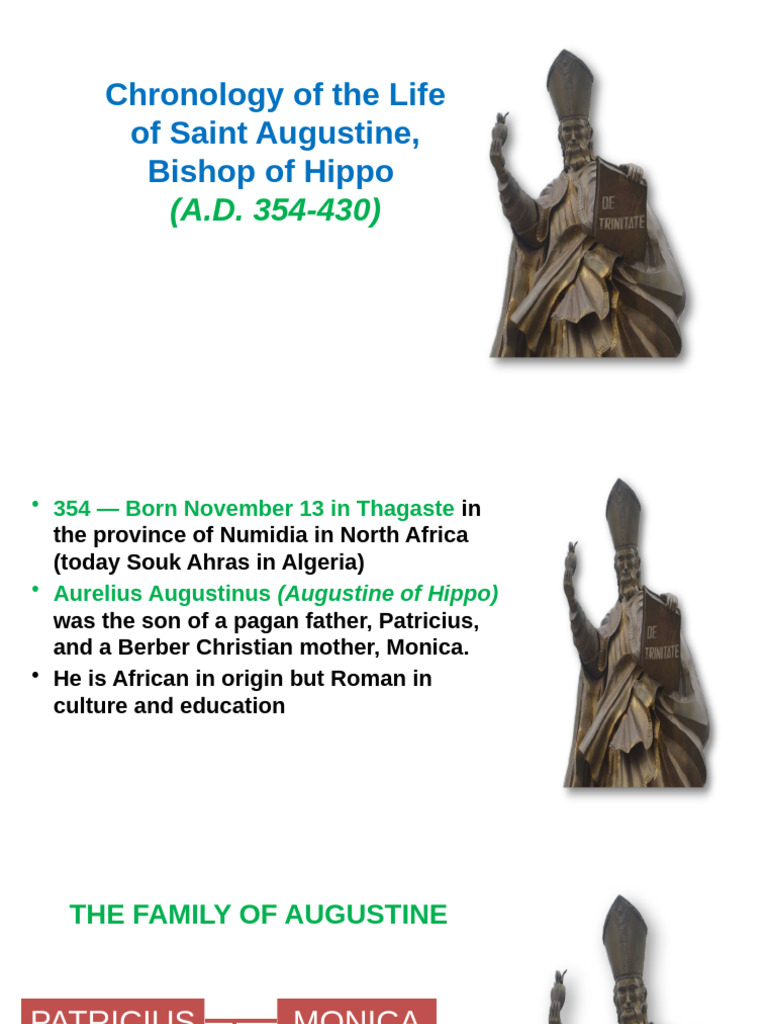 Chronology of the Life of Saint Augustine, Bishop of Hippo
(A.D. 354-430)

DE TRINITATE

• 354 — Born November 13 in Thagaste in the province of Numidia in North Africa (today Souk Ahras in Algeria)
• Aurelius Augustinus (Augustine of Hippo) was the son of a pagan father, Patricius, and a Berber Christian mother, Monica.
• He is African in origin but Roman in culture and education

DE TRINITATE

THE FAMILY OF AUGUSTINE

PATRICIUS MONICA